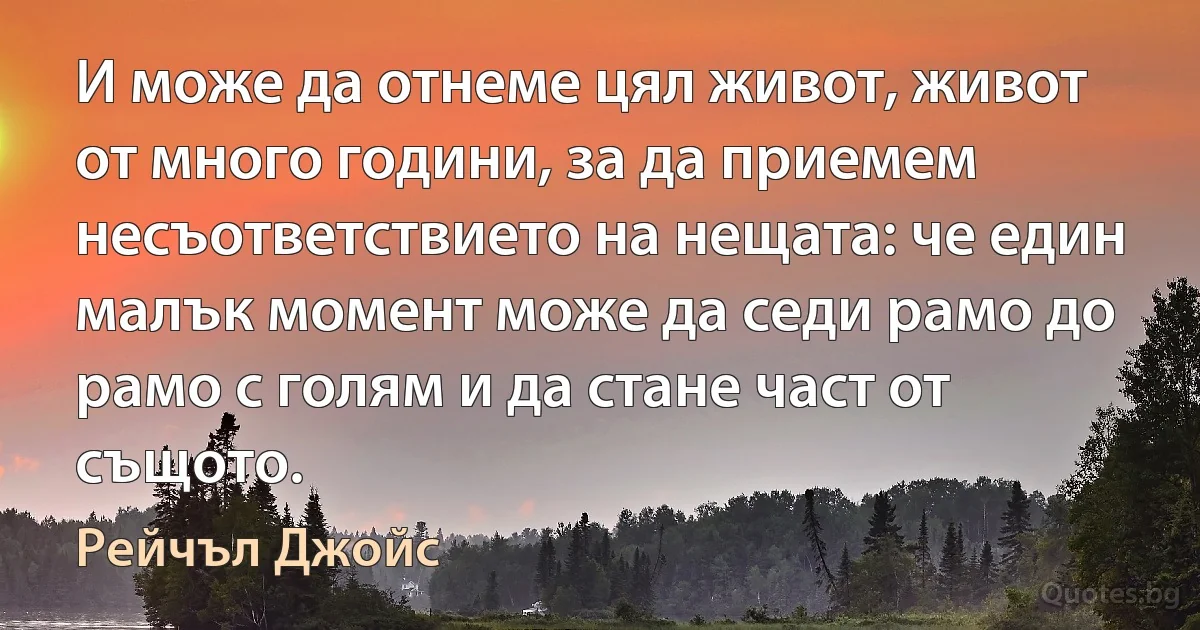 И може да отнеме цял живот, живот от много години, за да приемем несъответствието на нещата: че един малък момент може да седи рамо до рамо с голям и да стане част от същото.

Рейчъл Джойс

Quotes.bg